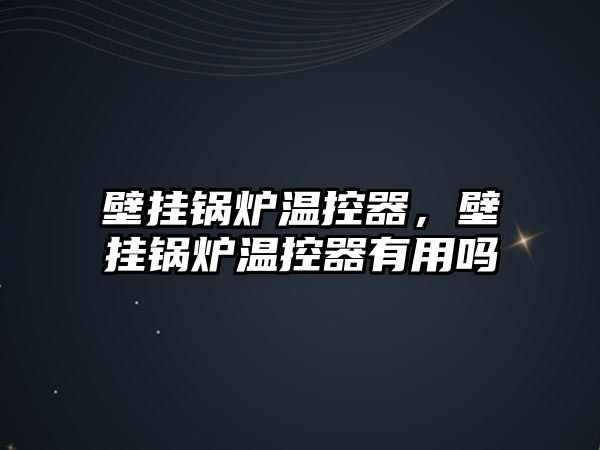 壁挂锅炉温控器，壁挂锅炉温控器有用吗